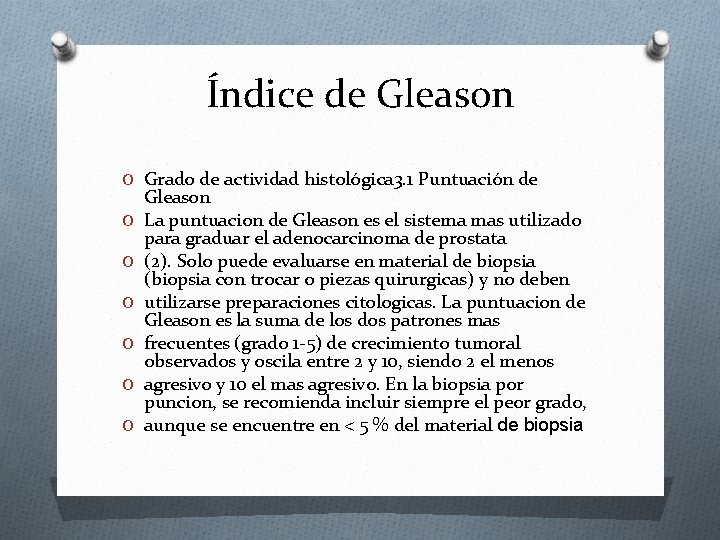 Índice de Gleason

O Grado de actividad histológica3.1 Puntuación de Gleason

O La puntuacion de Gleason es el sistema mas utilizado para graduar el adenocarcinoma de prostata

O (2). Solo puede evaluarse en material de biopsia (biopsia con trocar o piezas quirurgicas) y no deben

O utilizarse preparaciones citologicas. La puntuacion de Gleason es la suma de los dos patrones mas

O frecuentes (grado 1-5) de crecimiento tumoral observados y oscila entre 2 y 10, siendo 2 el menos

O agresivo y 10 el mas agresivo. En la biopsia por puncion, se recomienda incluir siempre el peor grado,

O aunque se encuentre en < 5 % del material de biopsia